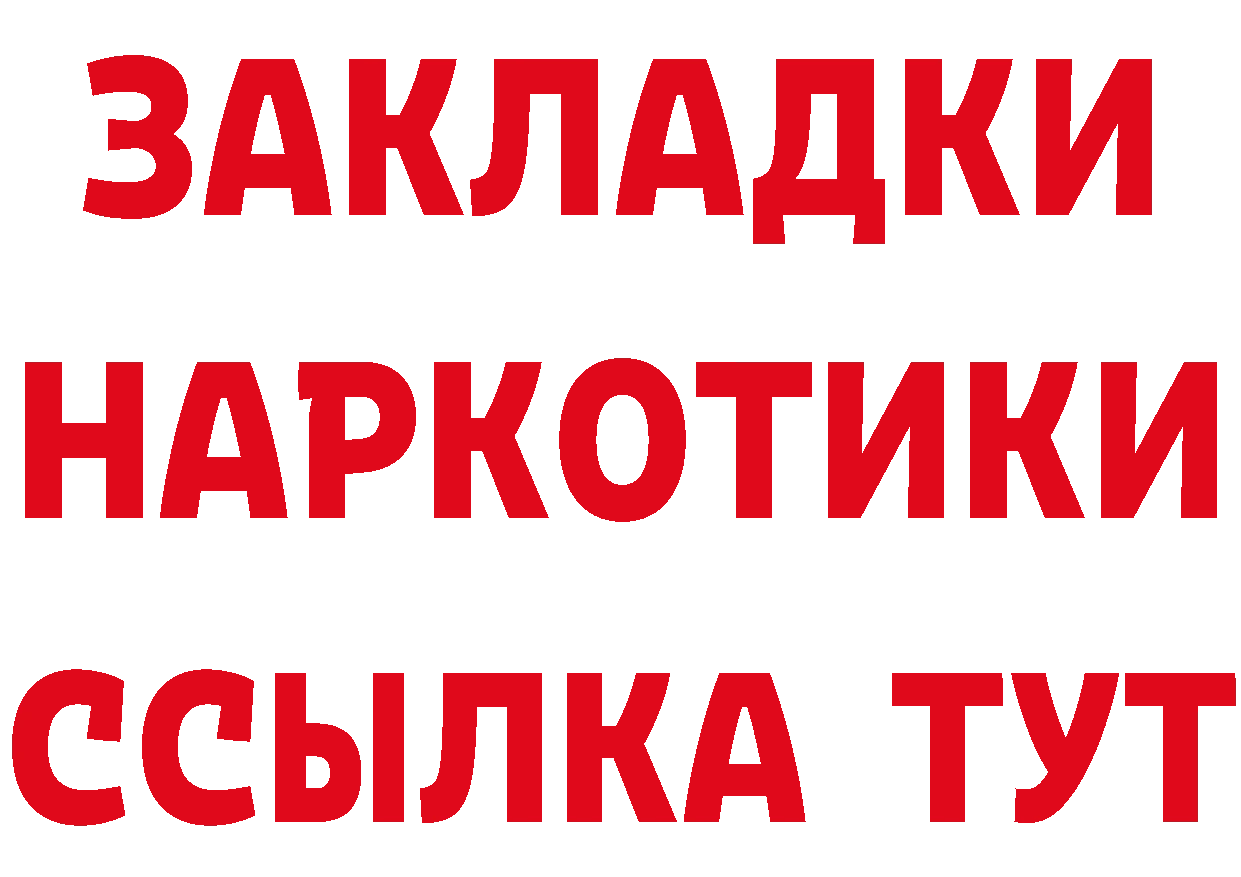 ЗАКЛАДКИ
НАРКОТИКИ
ССЫЛКА ТУТ